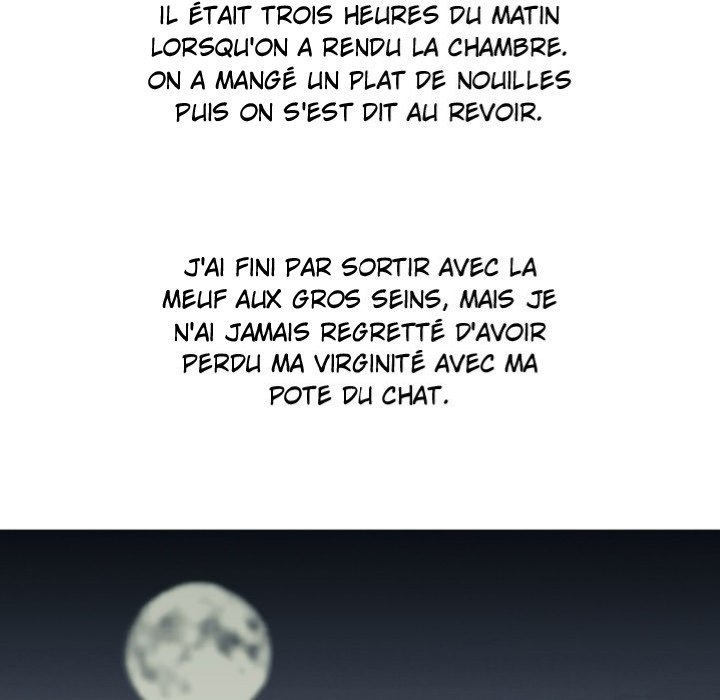 IL ÉTAIT TROIS HEURES DU MATIN LORSQU'ON A RENDU LA CHAMBRE. ON A MANGÉ UN PLAT DE NOUILLES PUIS ON S'EST DIT AU REVOIR.

J'AI FINI PAR SORTIR AVEC LA MEUF AUX GROS SEINS, MAIS JE N'AI JAMAIS REGRETTÉ D'AVOIR PERDU MA VIRGINITÉ AVEC MA POTE DU CHAT.